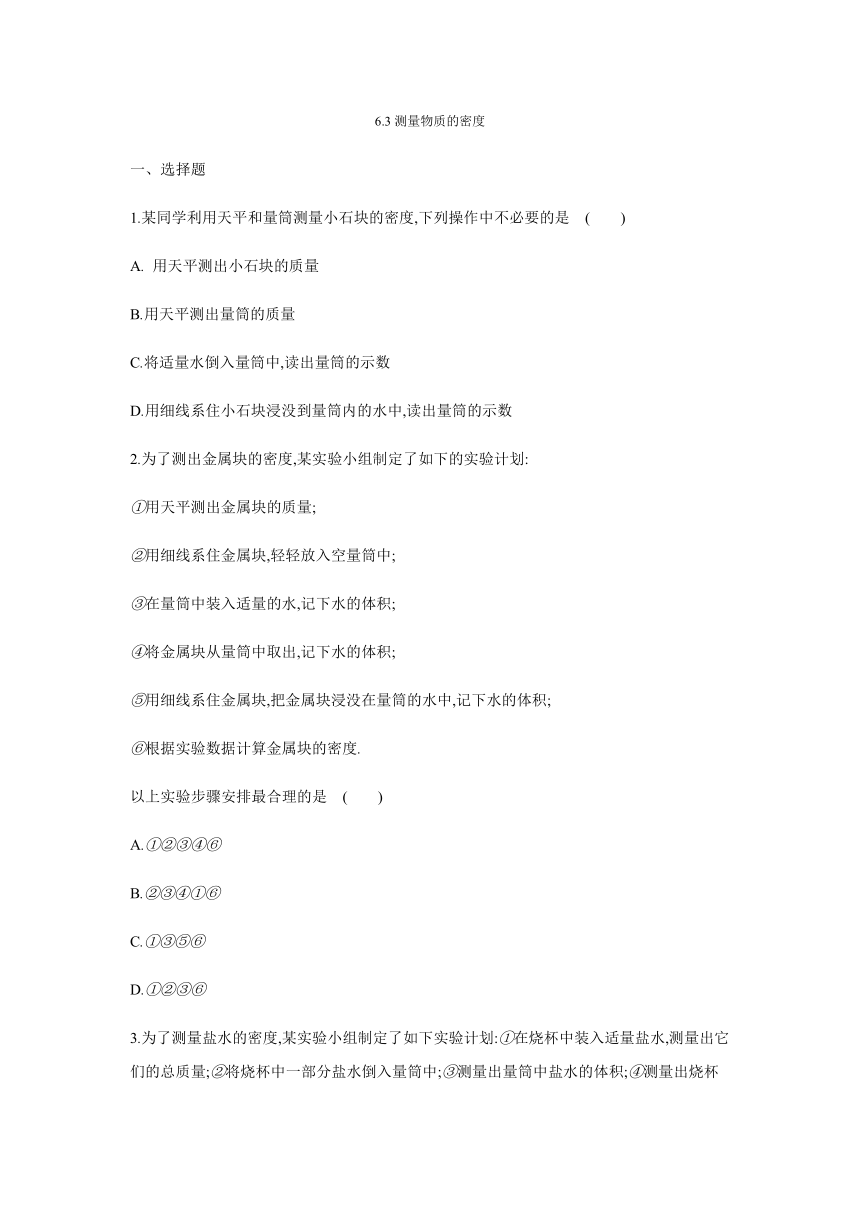 6.3 测量物质的密度

一、选择题

1.某同学利用天平和量筒测量小石块的密度,下列操作中不必要的是 (　　)

A. 用天平测出小石块的质量

B.用天平测出量筒的质量

C.将适量水倒入量筒中,读出量筒的示数

D.用细线系住小石块浸没到量筒内的水中,读出量筒的示数

2.为了测出金属块的密度,某实验小组制定了如下的实验计划:

①用天平测出金属块的质量;

②用细线系住金属块,轻轻放入空量筒中;

③在量筒中装入适量的水,记下水的体积;

④将金属块从量筒中取出,记下水的体积;

⑤用细线系住金属块,把金属块浸没在量筒的水中,记下水的体积;

⑥根据实验数据计算金属块的密度.

以上实验步骤安排最合理的是 (　　)

A.①②③④⑥

B.②③④①⑥

C.①③⑤⑥

D.①②③⑥

3.为了测量盐水的密度,某实验小组制定了如下实验计划:①在烧杯中装入适量盐水,测量出它们的总质量;②将烧杯中一部分盐水倒入量筒中;③测量出量筒中盐水的体积;④测量出烧杯